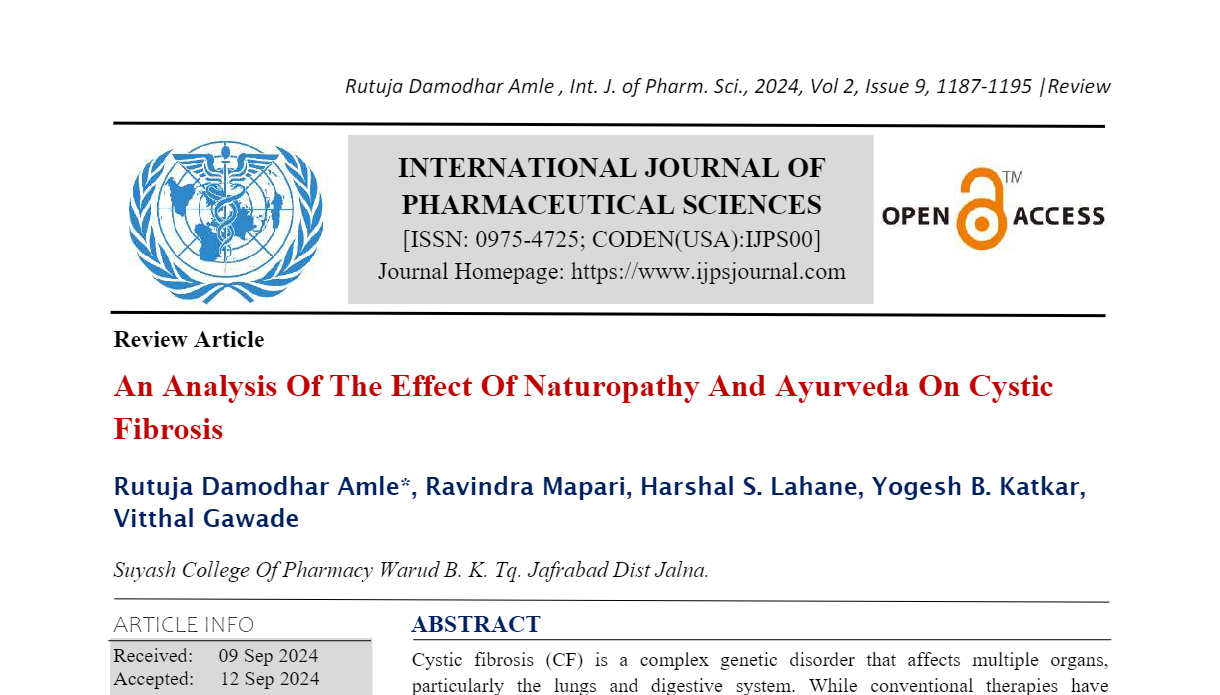 Rutuja Damodhar Amle , Int. J. of Pharm. Sci., 2024, Vol 2, Issue 9, 1187-1195 |Review

INTERNATIONAL JOURNAL OF PHARMACEUTICAL SCIENCES
[ISSN: 0975-4725; CODEN(USA):IJPS00]
Journal Homepage: https://www.ijpsjournal.com

OPEN ACCESS TM

Review Article

An Analysis Of The Effect Of Naturopathy And Ayurveda On Cystic Fibrosis

Rutuja Damodhar Amle*, Ravindra Mapari, Harshal S. Lahane, Yogesh B. Katkar, Vitthal Gawade

Suyash College Of Pharmacy Warud B. K. Tq. Jafrabad Dist Jalna.

ARTICLE INFO

Received: 09 Sep 2024
Accepted: 12 Sep 2024

ABSTRACT

Cystic fibrosis (CF) is a complex genetic disorder that affects multiple organs, particularly the lungs and digestive system. While conventional therapies have